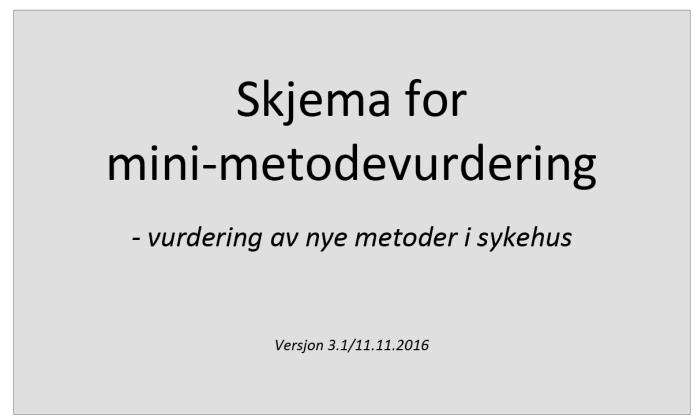 Skjema for mini-metodevurdering

- vurdering av nye metoder i sykehus

Versjon 3.1/11.11.2016